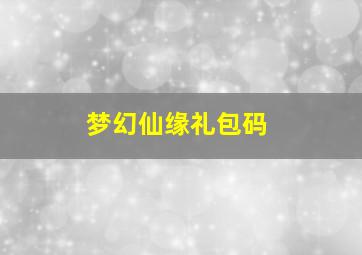 梦幻仙缘礼包码